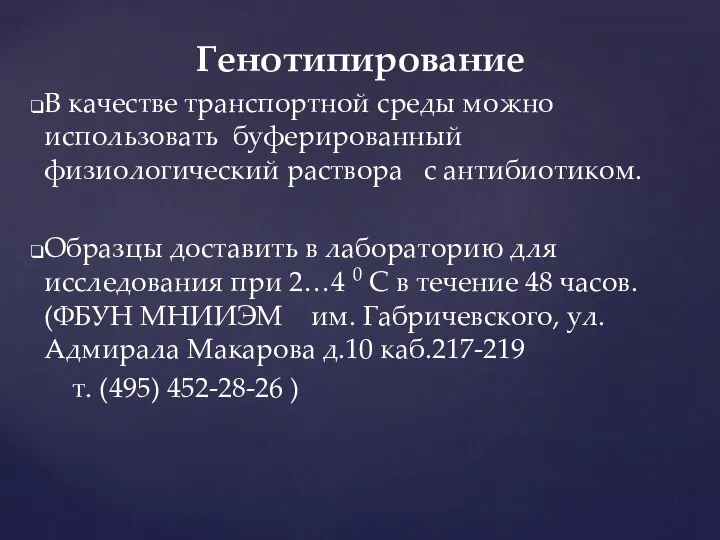 Генотипирование

❑В качестве транспортной среды можно использовать буферированный физиологический раствора с антибиотиком.

❑Образцы доставить в лабораторию для исследования при 2…4 $^0$ С в течение 48 часов. (ФБУН МНИИЭМ им. Габричевского, ул. Адмирала Макарова д.10 каб.217-219
т. (495) 452-28-26 )